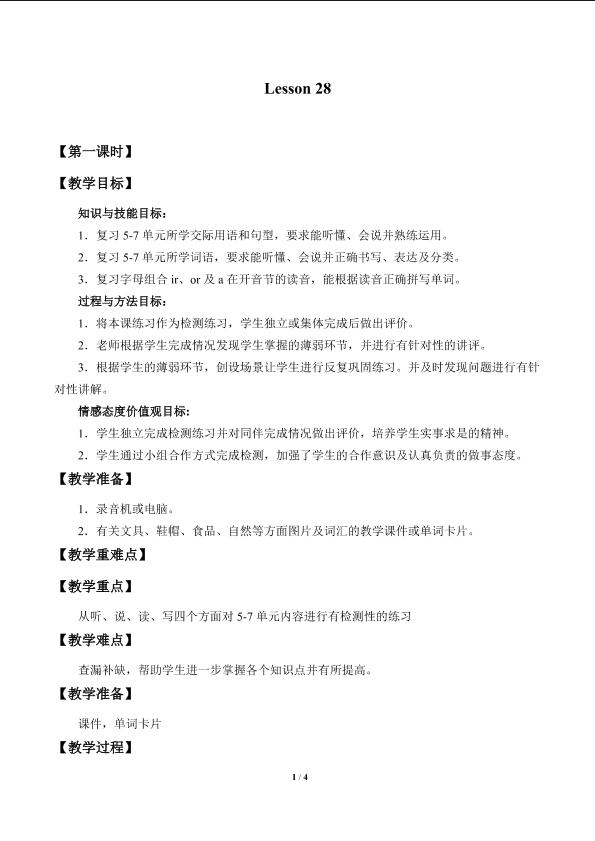 Lesson 28

【第一课时】

【教学目标】

知识与技能目标：

1．复习5-7单元所学交际用语和句型，要求能听懂、会说并熟练运用。

2．复习5-7单元所学词语，要求能听懂、会说并正确书写、表达及分类。

3．复习字母组合ir、or及a在开音节的读音，能根据读音正确拼写单词。

过程与方法目标：

1．将本课练习作为检测练习，学生独立或集体完成后做出评价。

2．老师根据学生完成情况发现学生掌握的薄弱环节，并进行有针对性的讲评。

3．根据学生的薄弱环节，创设场景让学生进行反复巩固练习。并及时发现问题进行有针对性讲解。

情感态度价值观目标：

1．学生独立完成检测练习并对同伴完成情况做出评价，培养学生实事求是的精神。

2．学生通过小组合作方式完成检测，加强了学生的合作意识及认真负责的做事态度。

【教学准备】

1．录音机或电脑。

2．有关文具、鞋帽、食品、自然等方面图片及词汇的教学课件或单词卡片。

【教学重难点】

【教学重点】

从听、说、读、写四个方面对5-7单元内容进行有检测性的练习

【教学难点】

查漏补缺，帮助学生进一步掌握各个知识点并有所提高。

【教学准备】

课件，单词卡片

【教学过程】

1 / 4